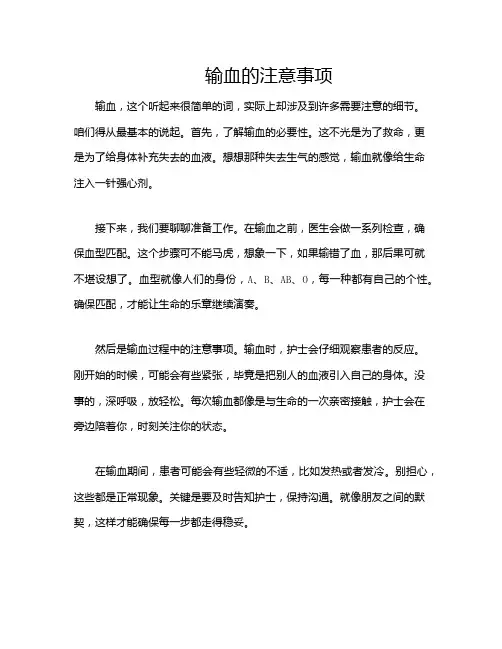 输血的注意事项

输血，这个听起来很简单的词，实际上却涉及到许多需要注意的细节。咱们得从最基本的说起。首先，了解输血的必要性。这不光是为了救命，更是为了给身体补充失去的血液。想想那种失去生气的感觉，输血就像给生命注入一针强心剂。

接下来，我们要聊聊准备工作。在输血之前，医生会做一系列检查，确保血型匹配。这个步骤可不能马虎，想象一下，如果输错了血，那后果可就不堪设想了。血型就像人们的身份，A、B、AB、O，每一种都有自己的个性。确保匹配，才能让生命的乐章继续演奏。

然后是输血过程中的注意事项。输血时，护士会仔细观察患者的反应。刚开始的时候，可能会有些紧张，毕竟是把别人的血液引入自己的身体。没事的，深呼吸，放轻松。每次输血都像是与生命的一次亲密接触，护士会在旁边陪着你，时刻关注你的状态。

在输血期间，患者可能会有些轻微的不适，比如发热或者发冷。别担心，这些都是正常现象。关键是要及时告知护士，保持沟通。就像朋友之间的默契，这样才能确保每一步都走得稳妥。